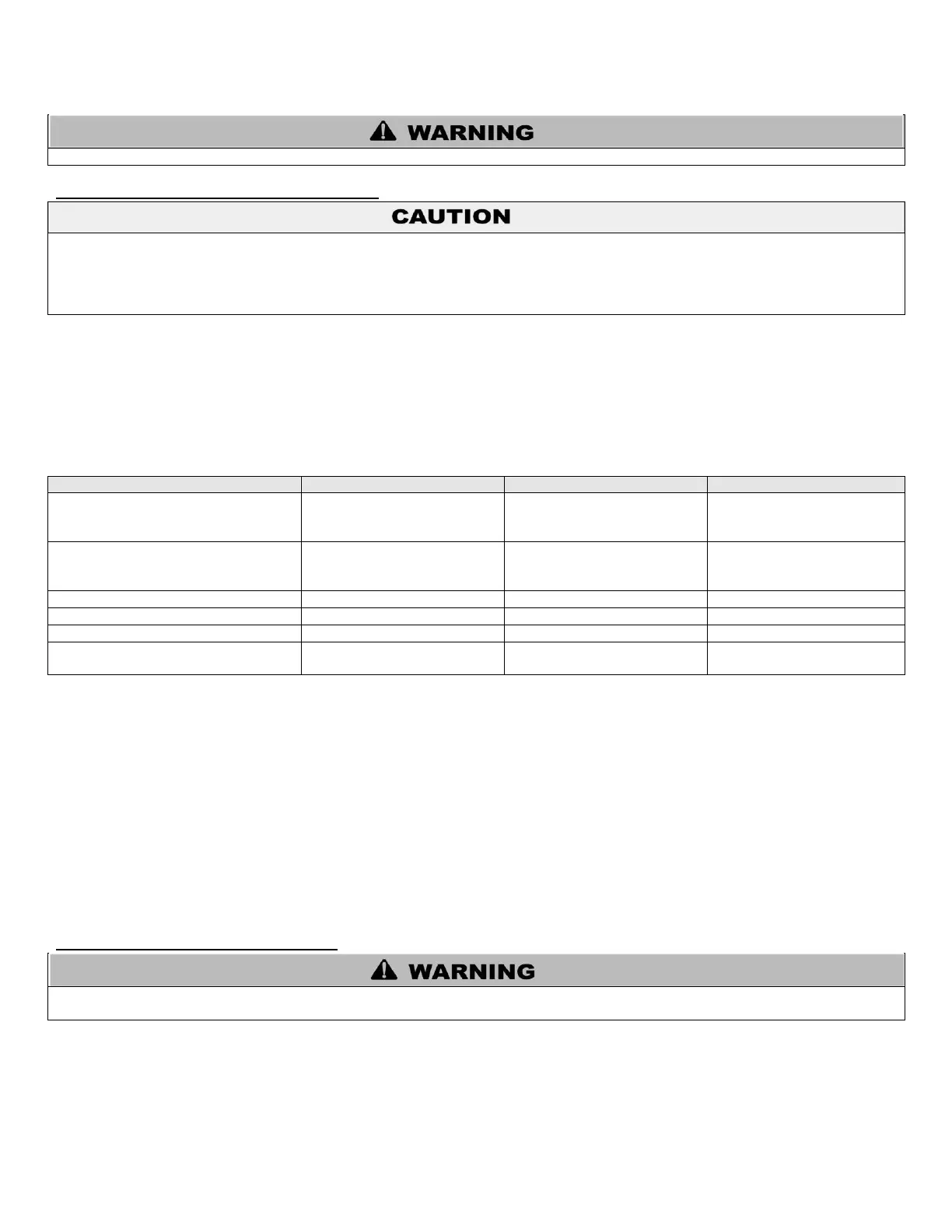 WARNING

CAUTION

WARNING